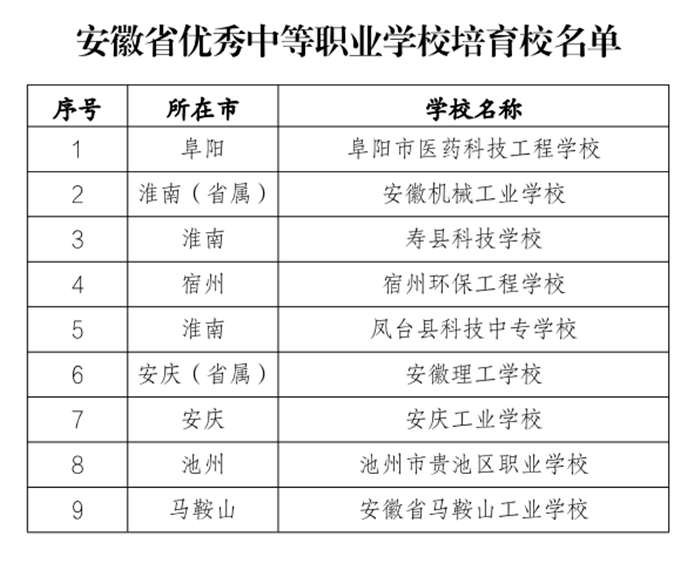 安徽省优秀中等职业学校培育校名单

| 序号 | 所在市 | 学校名称 |
|---|---|---|
| 1 | 阜阳 | 阜阳市医药科技工程学校 |
| 2 | 淮南（省属） | 安徽机械工业学校 |
| 3 | 淮南 | 寿县科技学校 |
| 4 | 宿州 | 宿州环保工程学校 |
| 5 | 淮南 | 凤台县科技中专学校 |
| 6 | 安庆（省属） | 安徽理工学校 |
| 7 | 安庆 | 安庆工业学校 |
| 8 | 池州 | 池州市贵池区职业学校 |
| 9 | 马鞍山 | 安徽省马鞍山工业学校 |